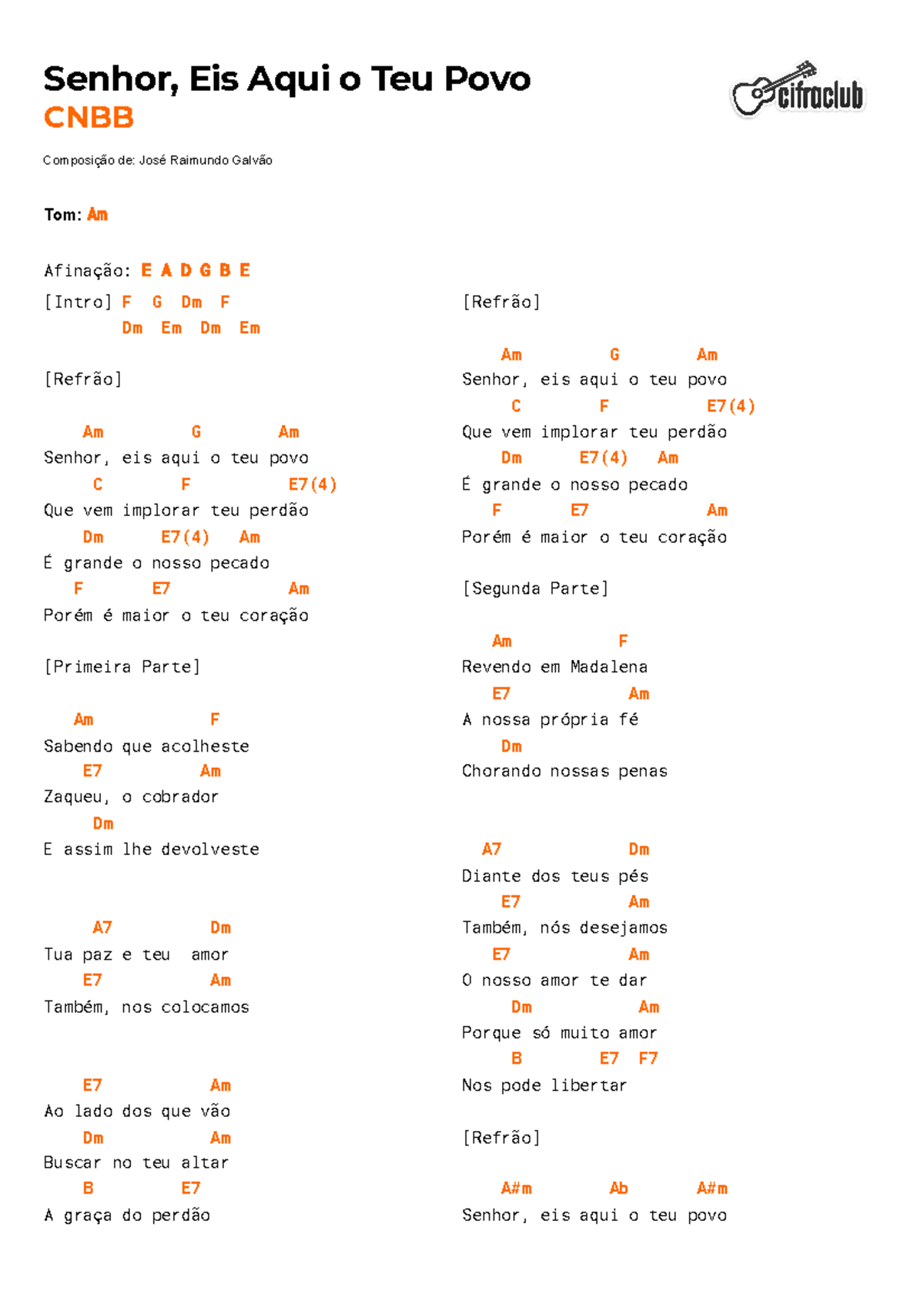 Senhor, Eis Aqui o Teu Povo
CNBB

cifraclub

Composição de: José Raimundo Galvão

Tom: Am

Afinação: E A D G B E

[Intro] F G Dm F
Dm Em Dm Em

[Refrão]

Am G Am
Senhor, eis aqui o teu povo
C F E7(4)
Que vem implorar teu perdão
Dm E7(4) Am
É grande o nosso pecado
F E7 Am
Porém é maior o teu coração

[Primeira Parte]

Am F
Sabendo que acolheste
E7 Am
Zaqueu, o cobrador
Dm
E assim lhe devolveste

A7 Dm
Tua paz e teu amor
E7 Am
Também, nos colocamos

E7 Am
Ao lado dos que vão
Dm Am
Buscar no teu altar
B E7
A graça do perdão

[Refrão]

Am G Am
Senhor, eis aqui o teu povo
C F E7(4)
Que vem implorar teu perdão
Dm E7(4) Am
É grande o nosso pecado
F E7 Am
Porém é maior o teu coração

[Segunda Parte]

Am F
Revendo em Madalena
E7 Am
A nossa própria fé
Dm
Chorando nossas penas

A7 Dm
Diante dos teus pés
E7 Am
Também, nós desejamos
E7 Am
O nosso amor te dar
Dm Am
Porque só muito amor
B E7 F7
Nos pode libertar

[Refrão]

A#m Ab A#m
Senhor, eis aqui o teu povo